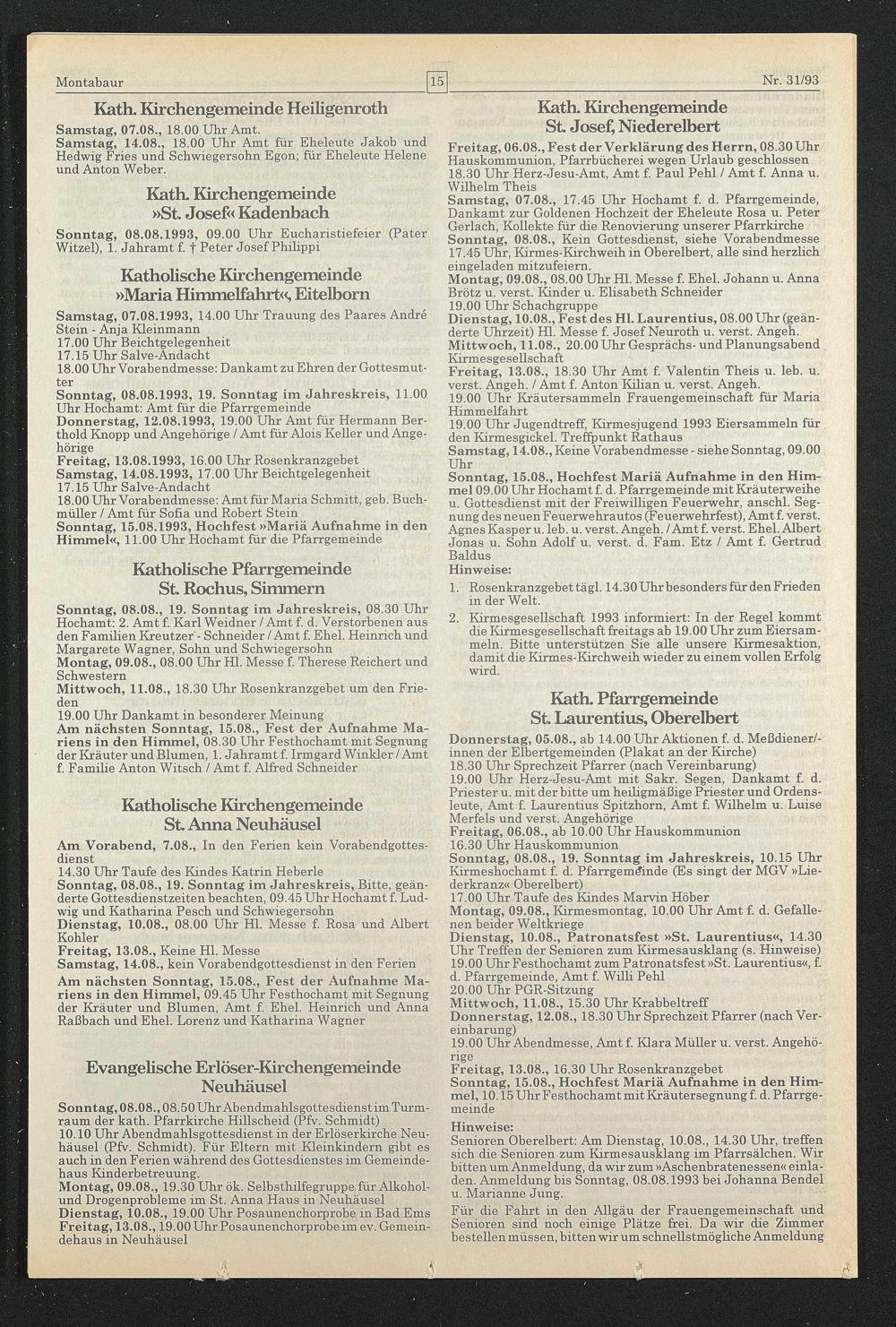 Montabaur 15 Nr. 31/93

Kath. Kirchengemeinde Heiligenroth

Samstag, 07.08., 18.00 Uhr Amt.
Samstag, 14.08., 18.00 Uhr Amt für Eheleute Jakob und Hedwig Fries und Schwiegersohn Egon; für Eheleute Helene und Anton Weber.

Kath. Kirchengemeinde »St. Josef« Kadenbach

Sonntag, 08.08.1993, 09.00 Uhr Eucharistiefeier (Pater Witzel), 1. Jahramt f. † Peter Josef Philippi

Katholische Kirchengemeinde »Maria Himmelfahrt«, Eitelborn

Samstag, 07.08.1993, 14.00 Uhr Trauung des Paares André Stein - Anja Kleinmann
17.00 Uhr Beichtgelegenheit
17.15 Uhr Salve-Andacht
18.00 Uhr Vorabendmesse: Dankamt zu Ehren der Gottesmutter
Sonntag, 08.08.1993, 19. Sonntag im Jahreskreis, 11.00 Uhr Hochamt: Amt für die Pfarrgemeinde
Donnerstag, 12.08.1993, 19.00 Uhr Amt für Hermann Berthold Knopp und Angehörige / Amt für Alois Keller und Angehörige
Freitag, 13.08.1993, 16.00 Uhr Rosenkranzgebet
Samstag, 14.08.1993, 17.00 Uhr Beichtgelegenheit
17.15 Uhr Salve-Andacht
18.00 Uhr Vorabendmesse: Amt für Maria Schmitt, geb. Buchmüller / Amt für Sofia und Robert Stein
Sonntag, 15.08.1993, Hochfest »Mariä Aufnahme in den Himmel«, 11.00 Uhr Hochamt für die Pfarrgemeinde

Katholische Pfarrgemeinde St. Rochus, Simmern

Sonntag, 08.08., 19. Sonntag im Jahreskreis, 08.30 Uhr Hochamt: 2. Amt f. Karl Weidner / Amt f. d. Verstorbenen aus den Familien Kreutzer - Schneider / Amt f. Ehel. Heinrich und Margarete Wagner, Sohn und Schwiegersohn
Montag, 09.08., 08.00 Uhr Hl. Messe f. Therese Reichert und Schwestern
Mittwoch, 11.08., 18.30 Uhr Rosenkranzgebet um den Frieden
19.00 Uhr Dankamt in besonderer Meinung
Am nächsten Sonntag, 15.08., Fest der Aufnahme Mariens in den Himmel, 08.30 Uhr Festhochamt mit Segnung der Kräuter und Blumen, 1. Jahramt f. Irmgard Winkler / Amt f. Familie Anton Witsch / Amt f. Alfred Schneider

Katholische Kirchengemeinde St. Anna Neuhäusel

Am Vorabend, 7.08., In den Ferien kein Vorabendgottesdienst
14.30 Uhr Taufe des Kindes Katrin Heberle
Sonntag, 08.08., 19. Sonntag im Jahreskreis, Bitte, geänderte Gottesdienstzeiten beachten, 09.45 Uhr Hochamt f. Ludwig und Katharina Pesch und Schwiegersohn
Dienstag, 10.08., 08.00 Uhr Hl. Messe f. Rosa und Albert Kohler
Freitag, 13.08., Keine Hl. Messe
Samstag, 14.08., kein Vorabendgottesdienst in den Ferien
Am nächsten Sonntag, 15.08., Fest der Aufnahme Mariens in den Himmel, 09.45 Uhr Festhochamt mit Segnung der Kräuter und Blumen, Amt f. Ehel. Heinrich und Anna Raßbach und Ehel. Lorenz und Katharina Wagner

Evangelische Erlöser-Kirchengemeinde Neuhäusel

Sonntag, 08.08., 08.50 Uhr Abendmahlsgottesdienst im Turmraum der kath. Pfarrkirche Hillscheid (Pfv. Schmidt)
10.10 Uhr Abendmahlsgottesdienst in der Erlöserkirche Neuhäusel (Pfv. Schmidt). Für Eltern mit Kleinkindern gibt es auch in den Ferien während des Gottesdienstes im Gemeindehaus Kinderbetreuung.
Montag, 09.08., 19.30 Uhr ök. Selbsthilfegruppe für Alkohol- und Drogenprobleme im St. Anna Haus in Neuhäusel
Dienstag, 10.08., 19.00 Uhr Posaunenchorprobe in Bad Ems
Freitag, 13.08., 19.00 Uhr Posaunenchorprobe im ev. Gemeindehaus in Neuhäusel

Kath. Kirchengemeinde St. Josef, Niederelbert

Freitag, 06.08., Fest der Verklärung des Herrn, 08.30 Uhr Hauskommunion, Pfarrbücherei wegen Urlaub geschlossen
18.30 Uhr Herz-Jesu-Amt, Amt f. Paul Pehl / Amt f. Anna u. Wilhelm Theis
Samstag, 07.08., 17.45 Uhr Hochamt f. d. Pfarrgemeinde, Dankamt zur Goldenen Hochzeit der Eheleute Rosa u. Peter Gerlach, Kollekte für die Renovierung unserer Pfarrkirche
Sonntag, 08.08., Kein Gottesdienst, siehe Vorabendmesse
17.45 Uhr, Kirmes-Kirchweih in Oberelbert, alle sind herzlich eingeladen mitzufeiern.
Montag, 09.08., 08.00 Uhr Hl. Messe f. Ehel. Johann u. Anna Brötz u. verst. Kinder u. Elisabeth Schneider
19.00 Uhr Schachgruppe
Dienstag, 10.08., Fest des Hl. Laurentius, 08.00 Uhr (geänderte Uhrzeit) Hl. Messe f. Josef Neuroth u. verst. Angeh.
Mittwoch, 11.08., 20.00 Uhr Gesprächs- und Planungsabend Kirmesgesellschaft
Freitag, 13.08., 18.30 Uhr Amt f. Valentin Theis u. leb. u. verst. Angeh. / Amt f. Anton Kilian u. verst. Angeh.
19.00 Uhr Kräutersammeln Frauengemeinschaft für Maria Himmelfahrt
19.00 Uhr Jugendtreff, Kirmesjugend 1993 Eiersammeln für den Kirmesgickel. Treffpunkt Rathaus
Samstag, 14.08., Keine Vorabendmesse - siehe Sonntag, 09.00 Uhr
Sonntag, 15.08., Hochfest Mariä Aufnahme in den Himmel 09.00 Uhr Hochamt f. d. Pfarrgemeinde mit Kräuterweihe u. Gottesdienst mit der Freiwilligen Feuerwehr, anschl. Segnung des neuen Feuerwehrautos (Feuerwehrfest), Amt f. verst. Agnes Kasper u. leb. u. verst. Angeh. / Amt f. verst. Ehel. Albert Jonas u. Sohn Adolf u. verst. d. Fam. Etz / Amt f. Gertrud Baldus
Hinweise:
1. Rosenkranzgebet tägl. 14.30 Uhr besonders für den Frieden in der Welt.
2. Kirmesgesellschaft 1993 informiert: In der Regel kommt die Kirmesgesellschaft freitags ab 19.00 Uhr zum Eiersammeln. Bitte unterstützen Sie alle unsere Kirmesaktion, damit die Kirmes-Kirchweih wieder zu einem vollen Erfolg wird.

Kath. Pfarrgemeinde St. Laurentius, Oberelbert

Donnerstag, 05.08., ab 14.00 Uhr Aktionen f. d. Meßdiener/-innen der Elbertgemeinden (Plakat an der Kirche)
18.30 Uhr Sprechzeit Pfarrer (nach Vereinbarung)
19.00 Uhr Herz-Jesu-Amt mit Sakr. Segen, Dankamt f. d. Priester u. mit der bitte um heiligmäßige Priester und Ordensleute, Amt f. Laurentius Spitzhorn, Amt f. Wilhelm u. Luise Merfels und verst. Angehörige
Freitag, 06.08., ab 10.00 Uhr Hauskommunion
16.30 Uhr Hauskommunion
Sonntag, 08.08., 19. Sonntag im Jahreskreis, 10.15 Uhr Kirmeshochamt f. d. Pfarrgemeinde (Es singt der MGV »Liederkranz« Oberelbert)
17.00 Uhr Taufe des Kindes Marvin Höber
Montag, 09.08., Kirmesmontag, 10.00 Uhr Amt f. d. Gefallenen beider Weltkriege
Dienstag, 10.08., Patronatsfest »St. Laurentius«, 14.30 Uhr Treffen der Senioren zum Kirmesausklang (s. Hinweise)
19.00 Uhr Festhochamt zum Patronatsfest »St. Laurentius«, f. d. Pfarrgemeinde, Amt f. Willi Pehl
20.00 Uhr PGR-Sitzung
Mittwoch, 11.08., 15.30 Uhr Krabbeltreff
Donnerstag, 12.08., 18.30 Uhr Sprechzeit Pfarrer (nach Vereinbarung)
19.00 Uhr Abendmesse, Amt f. Klara Müller u. verst. Angehörige
Freitag, 13.08., 16.30 Uhr Rosenkranzgebet
Sonntag, 15.08., Hochfest Mariä Aufnahme in den Himmel, 10.15 Uhr Festhochamt mit Kräutersegnung f. d. Pfarrgemeinde
Hinweise:
Senioren Oberelbert: Am Dienstag, 10.08., 14.30 Uhr, treffen sich die Senioren zum Kirmesausklang im Pfarrsälchen. Wir bitten um Anmeldung, da wir zum »Aschenbratenessen« einladen. Anmeldung bis Sonntag, 08.08.1993 bei Johanna Bendel u. Marianne Jung.
Für die Fahrt in den Allgäu der Frauengemeinschaft und Senioren sind noch einige Plätze frei. Da wir die Zimmer bestellen müssen, bitten wir um schnellstmögliche Anmeldung